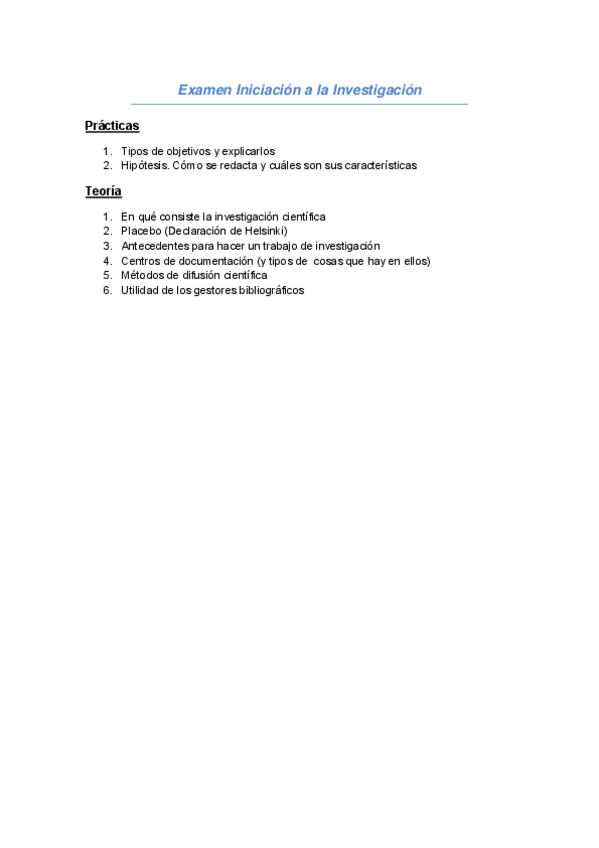 Examen Iniciación a la Investigación

Prácticas

1. Tipos de objetivos y explicarlos
2. Hipótesis. Cómo se redacta y cuáles son sus características

Teoría

1. En qué consiste la investigación científica
2. Placebo (Declaración de Helsinki)
3. Antecedentes para hacer un trabajo de investigación
4. Centros de documentación (y tipos de cosas que hay en ellos)
5. Métodos de difusión científica
6. Utilidad de los gestores bibliográficos